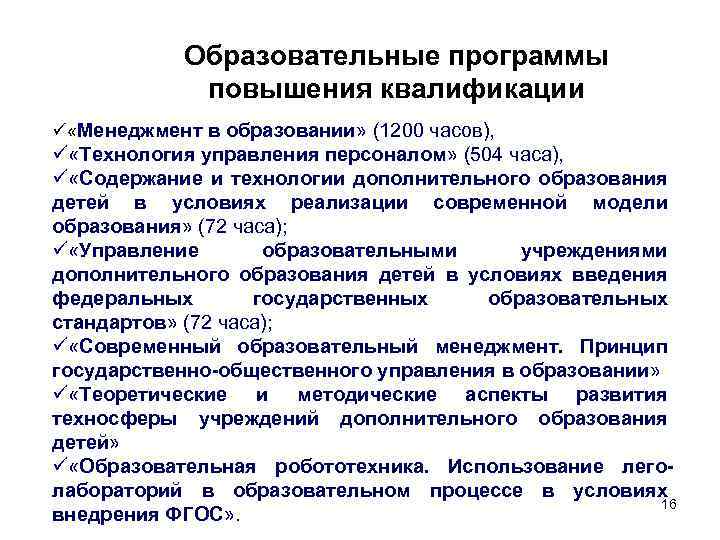 Образовательные программы повышения квалификации

✓«Менеджмент в образовании» (1200 часов),
✓«Технология управления персоналом» (504 часа),
✓«Содержание и технологии дополнительного образования детей в условиях реализации современной модели образования» (72 часа);
✓«Управление образовательными учреждениями дополнительного образования детей в условиях введения федеральных государственных образовательных стандартов» (72 часа);
✓«Современный образовательный менеджмент. Принцип государственно-общественного управления в образовании»
✓«Теоретические и методические аспекты развития техносферы учреждений дополнительного образования детей»
✓«Образовательная робототехника. Использование лего-лабораторий в образовательном процессе в условиях внедрения ФГОС».

16